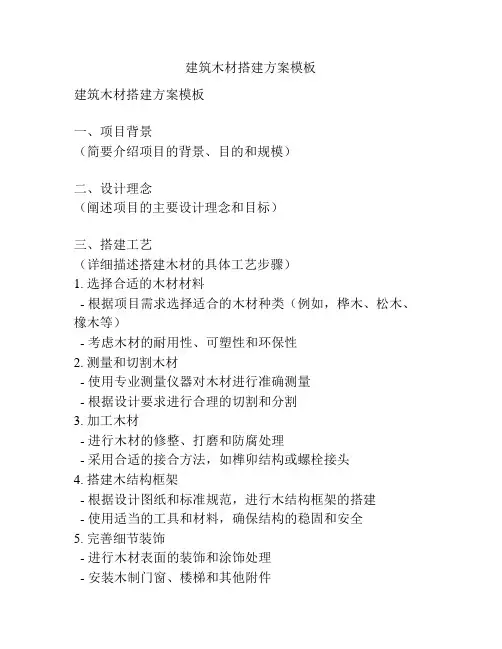 建筑木材搭建方案模板

建筑木材搭建方案模板

一、项目背景
（简要介绍项目的背景、目的和规模）

二、设计理念
（阐述项目的主要设计理念和目标）

三、搭建工艺
（详细描述搭建木材的具体工艺步骤）
1. 选择合适的木材材料
- 根据项目需求选择适合的木材种类（例如，桦木、松木、橡木等）
- 考虑木材的耐用性、可塑性和环保性
2. 测量和切割木材
- 使用专业测量仪器对木材进行准确测量
- 根据设计要求进行合理的切割和分割
3. 加工木材
- 进行木材的修整、打磨和防腐处理
- 采用合适的接合方法，如榫卯结构或螺栓接头
4. 搭建木结构框架
- 根据设计图纸和标准规范，进行木结构框架的搭建
- 使用适当的工具和材料，确保结构的稳固和安全
5. 完善细节装饰
- 进行木材表面的装饰和涂饰处理
- 安装木制门窗、楼梯和其他附件